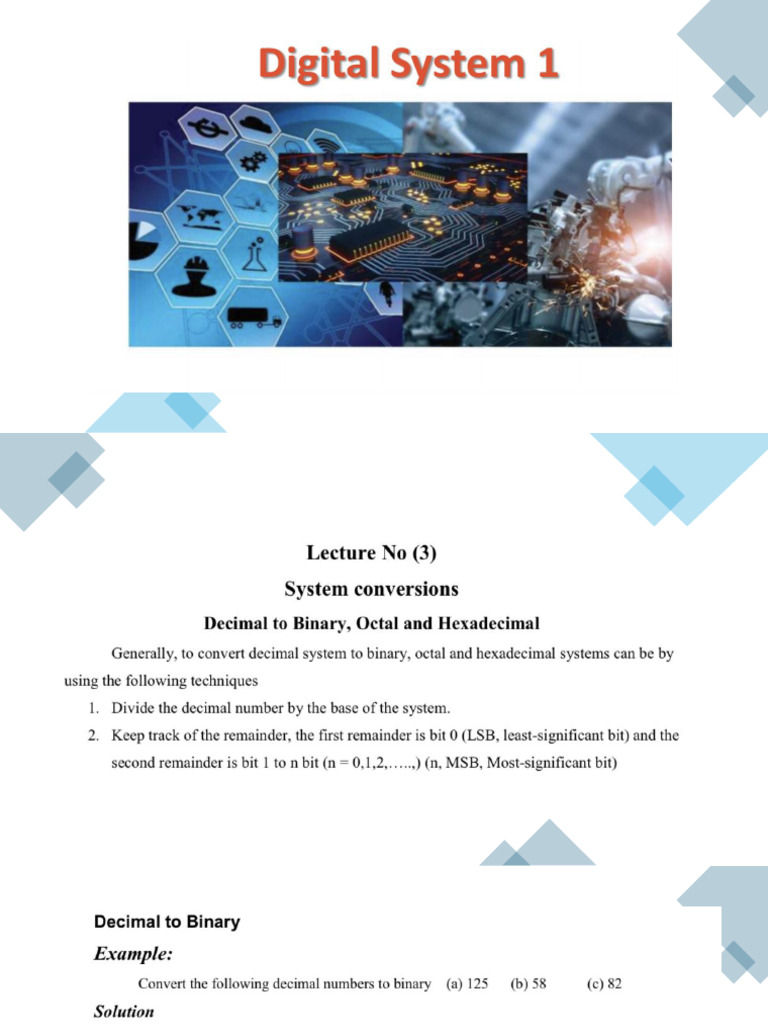 Digital System 1

Lecture No (3)

System conversions

Decimal to Binary, Octal and Hexadecimal

Generally, to convert decimal system to binary, octal and hexadecimal systems can be by using the following techniques

1. Divide the decimal number by the base of the system.
2. Keep track of the remainder, the first remainder is bit 0 (LSB, least-significant bit) and the second remainder is bit 1 to n bit (n = 0,1,2,…..,) (n, MSB, Most-significant bit)

Decimal to Binary

Example:

Convert the following decimal numbers to binary (a) 125 (b) 58 (c) 82

Solution